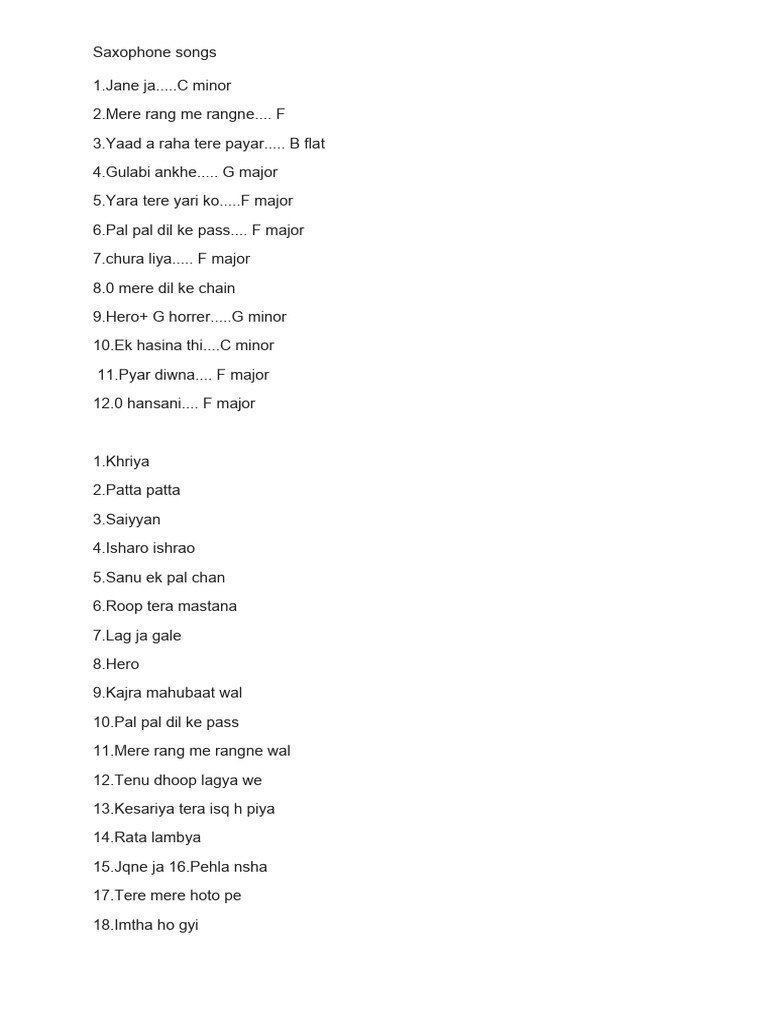 Saxophone songs

1.Jane ja.....C minor

2.Mere rang me rangne.... F

3.Yaad a raha tere payar..... B flat

4.Gulabi ankhe..... G major

5.Yara tere yari ko.....F major

6.Pal pal dil ke pass.... F major

7.chura liya..... F major

8.0 mere dil ke chain

9.Hero+ G horrer.....G minor

10.Ek hasina thi....C minor

11.Pyar diwna.... F major

12.0 hansani.... F major

1.Khriya

2.Patta patta

3.Saiyyan

4.Isharo ishrao

5.Sanu ek pal chan

6.Roop tera mastana

7.Lag ja gale

8.Hero

9.Kajra mahubaat wal

10.Pal pal dil ke pass

11.Mere rang me rangne wal

12.Tenu dhoop lagya we

13.Kesariya tera isq h piya

14.Rata lambya

15.Jqne ja 16.Pehla nsha

17.Tere mere hoto pe

18.Imtha ho gyi